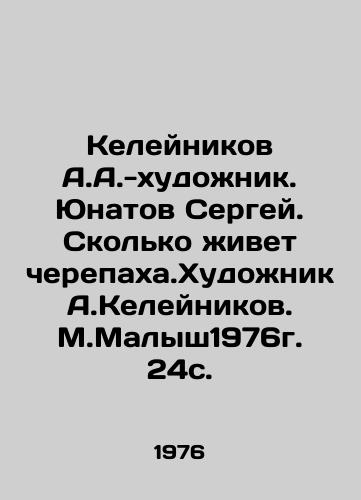 Келейников А.А.-художник. Юнатов Сергей. Сколько живет черепаха.Художник А.Келейников. М.Малыш1976г. 24с.

1976